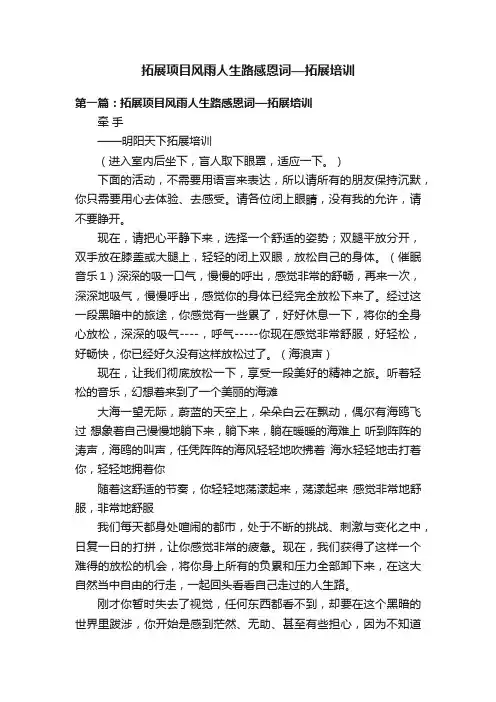 拓展项目风雨人生路感恩词—拓展培训

第一篇：拓展项目风雨人生路感恩词—拓展培训

牵 手

——明阳天下拓展培训

（进入室内后坐下，盲人取下眼罩，适应一下。）

下面的活动，不需要用语言来表达，所以请所有的朋友保持沉默，你只需要用心去体验、去感受。请各位闭上眼睛，没有我的允许，请不要睁开。

现在，请把心平静下来，选择一个舒适的姿势；双腿平放分开，双手放在膝盖或大腿上，轻轻的闭上双眼，放松自己的身体。（催眠音乐1）深深的吸一口气，慢慢的呼出，感觉非常的舒畅，再来一次，深深地吸气，慢慢呼出，感觉你的身体已经完全放松下来了。经过这一段黑暗中的旅途，你感觉有一些累了，好好休息一下，将你的全身心放松，深深的吸气----，呼气-----你现在感觉非常舒服，好轻松，好畅快，你已经好久没有这样放松过了。（海浪声）

现在，让我们彻底放松一下，享受一段美好的精神之旅。听着轻松的音乐，幻想着来到了一个美丽的海滩

大海一望无际，蔚蓝的天空上，朵朵白云在飘动，偶尔有海鸥飞过 想象着自己慢慢地躺下来，躺下来，躺在暖暖的海滩上 听到阵阵的涛声，海鸥的叫声，任凭阵阵的海风轻轻地吹拂着 海水轻轻地击打着你，轻轻地拥着你

随着这舒适的节奏，你轻轻地荡漾起来，荡漾起来 感觉非常地舒服，非常地舒服

我们每天都身处喧闹的都市，处于不断的挑战、刺激与变化之中，日复一日的打拼，让你感觉非常的疲惫。现在，我们获得了这样一个难得的放松的机会，将你身上所有的负累和压力全部卸下来，在这大自然当中自由的行走，一起回头看看自己走过的人生路。

刚才你暂时失去了视觉，任何东西都看不到，却要在这个黑暗的世界里跋涉，你开始是感到茫然、无助、甚至有些担心，因为不知道